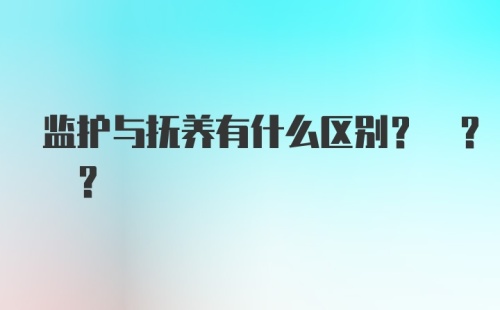 监护与抚养有什么区别？ ？
？